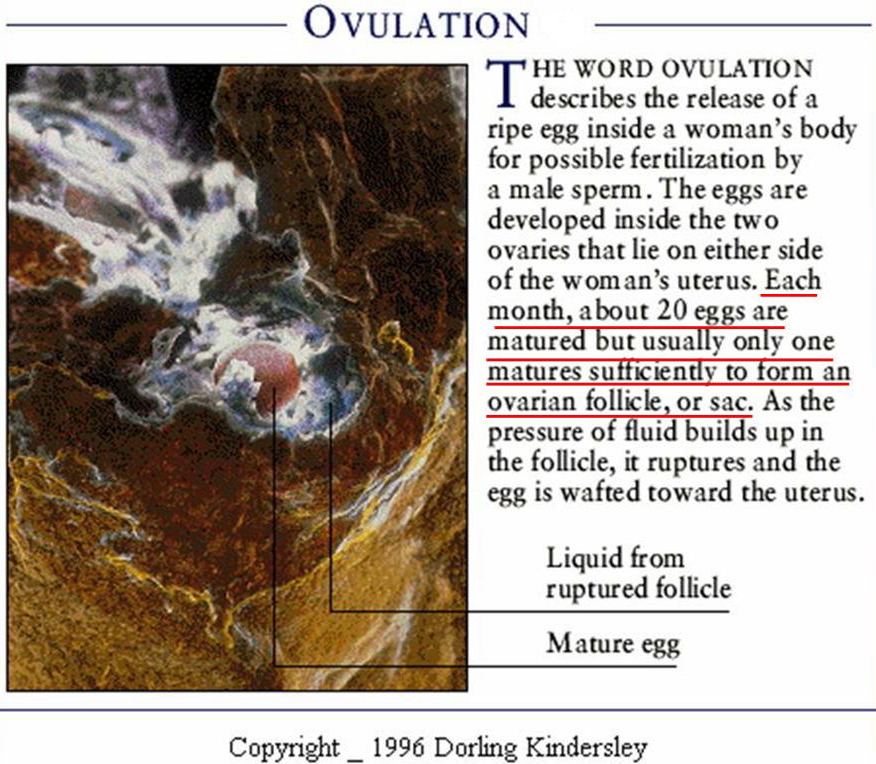 OVULATION

THE WORD OVULATION describes the release of a ripe egg inside a woman's body for possible fertilization by a male sperm. The eggs are developed inside the two ovaries that lie on either side of the woman's uterus. Each month, about 20 eggs are matured but usually only one matures sufficiently to form an ovarian follicle, or sac. As the pressure of fluid builds up in the follicle, it ruptures and the egg is wafted toward the uterus.

Liquid from ruptured follicle

Mature egg

Copyright _ 1996 Dorling Kindersley